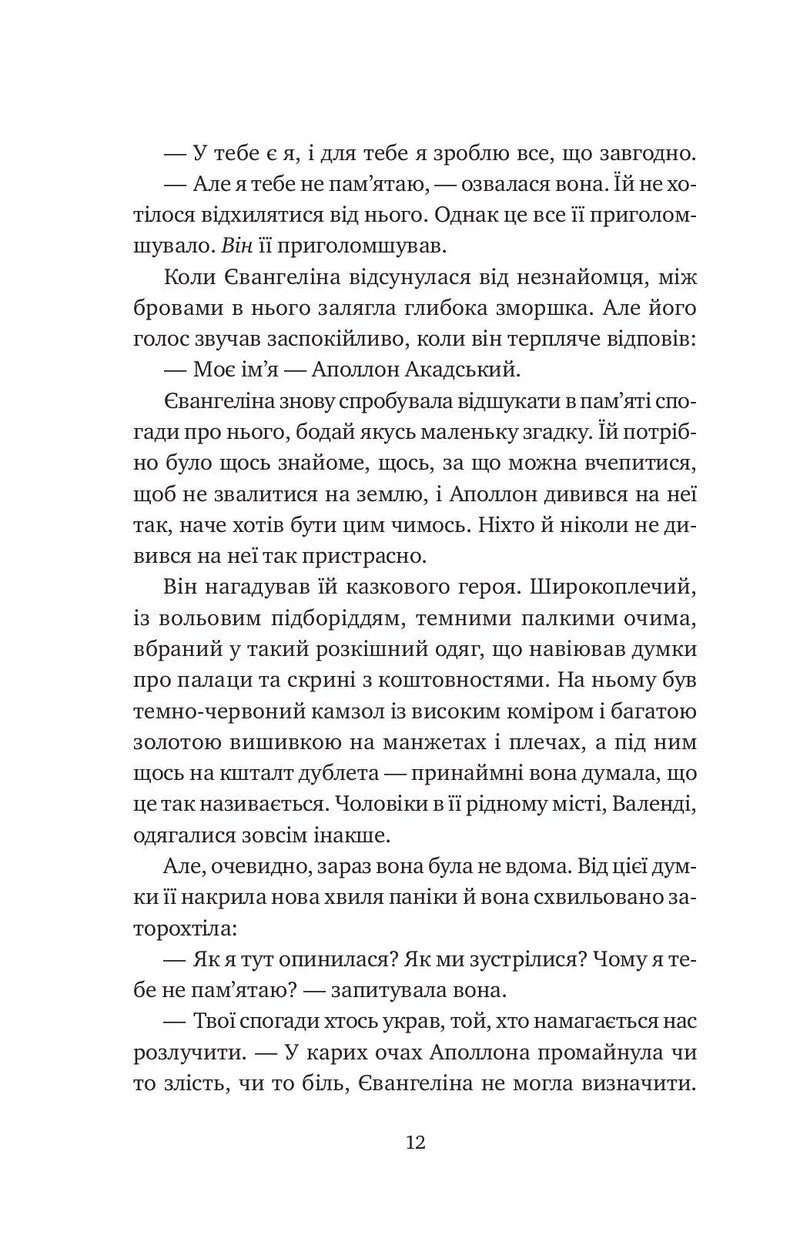 — У тебе є я, і для тебе я зроблю все, що завгодно.

— Але я тебе не пам'ятаю, — озвалася вона. Їй не хотілося відхилятися від нього. Однак це все її приголомшувало. Він її приголомшував.

Коли Євангеліна відсунулася від незнайомця, між бровами в нього залягла глибока зморшка. Але його голос звучав заспокійливо, коли він терпляче відповів:

— Моє ім'я — Аполлон Акадський.

Євангеліна знову спробувала відшукати в пам'яті спогади про нього, бодай якусь маленьку згадку. Їй потрібно було щось знайоме, щось, за що можна вчепитися, щоб не звалитися на землю, і Аполлон дивився на неї так, наче хотів бути цим чимось. Ніхто й ніколи не дивився на неї так пристрасно.

Він нагадував їй казкового героя. Широкоплечий, із вольовим підборіддям, темними палкими очима, вбраний у такий розкішний одяг, що навіював думки про палаци та скрині з коштовностями. На ньому був темно-червоний камзол із високим коміром і багатою золотою вишивкою на манжетах і плечах, а під ним щось на кшталт дублета — принаймні вона думала, що це так називається. Чоловіки в її рідному місті, Валенді, одягалися зовсім інакше.

Але, очевидно, зараз вона була не вдома. Від цієї думки її накрила нова хвиля паніки й вона схвильовано заторохтіла:

— Як я тут опинилася? Як ми зустрілися? Чому я тебе не пам'ятаю? — запитувала вона.

— Твої спогади хтось украв, той, хто намагається нас розлучити. — У карих очах Аполлона промайнула чи то злість, чи то біль, Євангеліна не могла визначити.

12